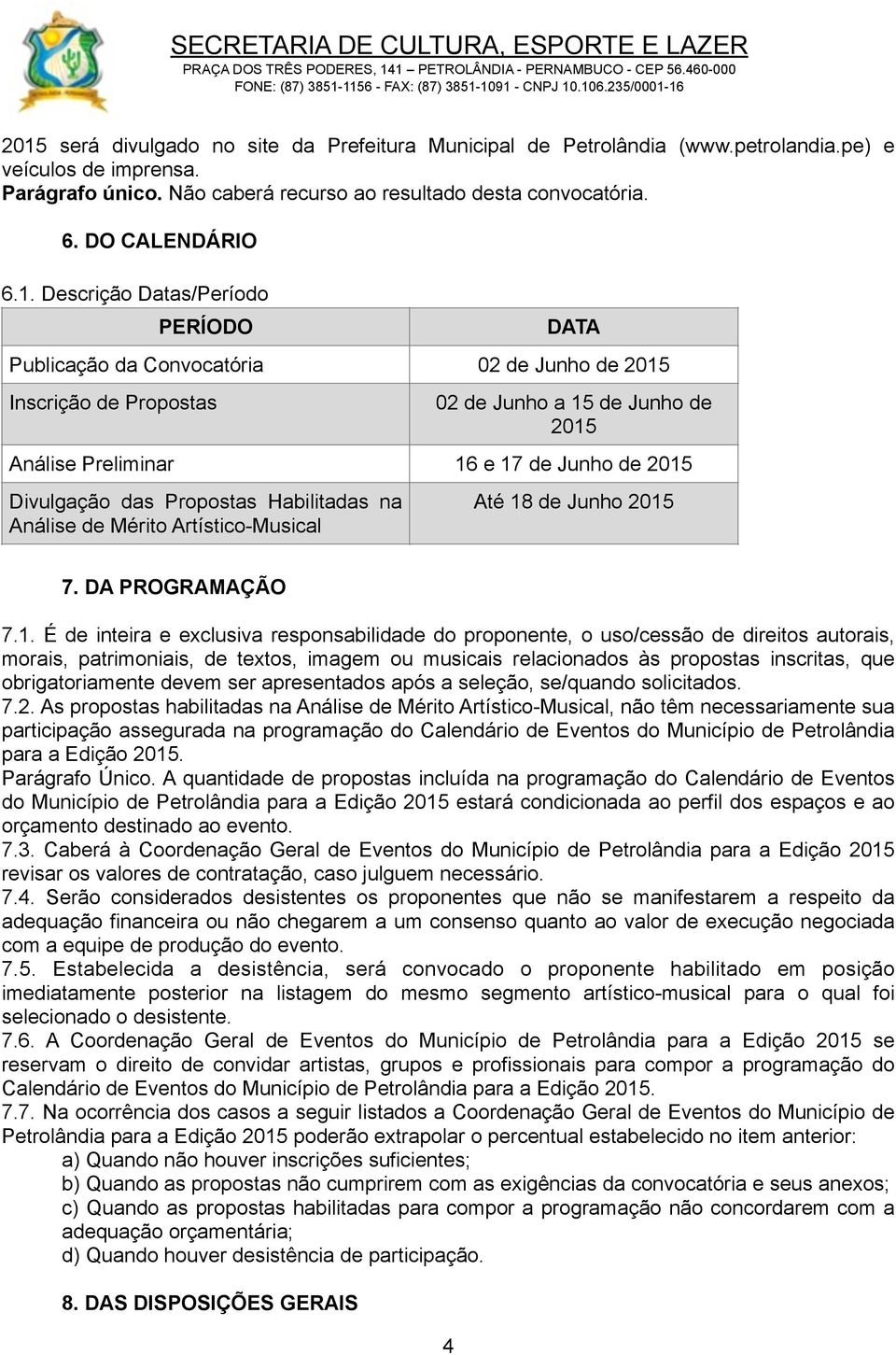 SECRETARIA DE CULTURA, ESPORTE E LAZER
PRAÇA DOS TRÊS PODERES, 141 – PETROLÂNDIA - PERNAMBUCO - CEP 56.460-000
FONE: (87) 3851-1156 - FAX: (87) 3851-1091 - CNPJ 10.106.235/0001-16

2015 será divulgado no site da Prefeitura Municipal de Petrolândia (www.petrolandia.pe) e veículos de imprensa.
Parágrafo único. Não caberá recurso ao resultado desta convocatória.

6. DO CALENDÁRIO

6.1. Descrição Datas/Período

| PERÍODO | DATA |
|---|---|
| Publicação da Convocatória | 02 de Junho de 2015 |
| Inscrição de Propostas | 02 de Junho a 15 de Junho de 2015 |
| Análise Preliminar | 16 e 17 de Junho de 2015 |
| Divulgação das Propostas Habilitadas na Análise de Mérito Artístico-Musical | Até 18 de Junho 2015 |

7. DA PROGRAMAÇÃO

7.1. É de inteira e exclusiva responsabilidade do proponente, o uso/cessão de direitos autorais, morais, patrimoniais, de textos, imagem ou musicais relacionados às propostas inscritas, que obrigatoriamente devem ser apresentados após a seleção, se/quando solicitados.
7.2. As propostas habilitadas na Análise de Mérito Artístico-Musical, não têm necessariamente sua participação assegurada na programação do Calendário de Eventos do Município de Petrolândia para a Edição 2015.
Parágrafo Único. A quantidade de propostas incluída na programação do Calendário de Eventos do Município de Petrolândia para a Edição 2015 estará condicionada ao perfil dos espaços e ao orçamento destinado ao evento.
7.3. Caberá à Coordenação Geral de Eventos do Município de Petrolândia para a Edição 2015 revisar os valores de contratação, caso julguem necessário.
7.4. Serão considerados desistentes os proponentes que não se manifestarem a respeito da adequação financeira ou não chegarem a um consenso quanto ao valor de execução negociada com a equipe de produção do evento.
7.5. Estabelecida a desistência, será convocado o proponente habilitado em posição imediatamente posterior na listagem do mesmo segmento artístico-musical para o qual foi selecionado o desistente.
7.6. A Coordenação Geral de Eventos do Município de Petrolândia para a Edição 2015 se reservam o direito de convidar artistas, grupos e profissionais para compor a programação do Calendário de Eventos do Município de Petrolândia para a Edição 2015.
7.7. Na ocorrência dos casos a seguir listados a Coordenação Geral de Eventos do Município de Petrolândia para a Edição 2015 poderão extrapolar o percentual estabelecido no item anterior:
a) Quando não houver inscrições suficientes;
b) Quando as propostas não cumprirem com as exigências da convocatória e seus anexos;
c) Quando as propostas habilitadas para compor a programação não concordarem com a adequação orçamentária;
d) Quando houver desistência de participação.

8. DAS DISPOSIÇÕES GERAIS

4